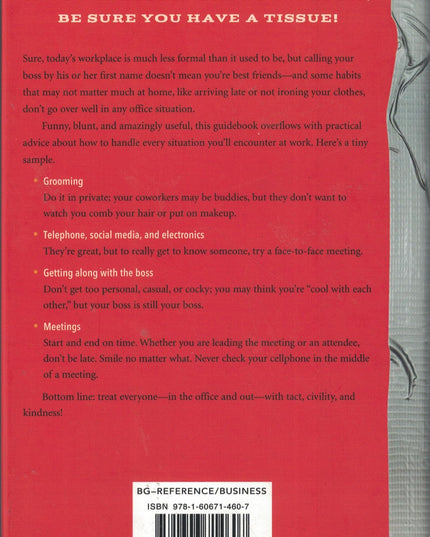 BE SURE YOU HAVE A TISSUE!

Sure, today's workplace is much less formal than it used to be, but calling your boss by his or her first name doesn't mean you're best friends—and some habits that may not matter much at home, like arriving late or not ironing your clothes, don't go over well in any office situation.

Funny, blunt, and amazingly useful, this guidebook overflows with practical advice about how to handle every situation you'll encounter at work. Here's a tiny sample.

• Grooming
Do it in private; your coworkers may be buddies, but they don't want to watch you comb your hair or put on makeup.

• Telephone, social media, and electronics
They're great, but to really get to know someone, try a face-to-face meeting.

• Getting along with the boss
Don't get too personal, casual, or cocky; you may think you're "cool with each other," but your boss is still your boss.

• Meetings
Start and end on time. Whether you are leading the meeting or an attendee, don't be late. Smile no matter what. Never check your cellphone in the middle of a meeting.

Bottom line: treat everyone—in the office and out—with tact, civility, and kindness!

BG–REFERENCE/BUSINESS
ISBN 978-1-60671-460-7